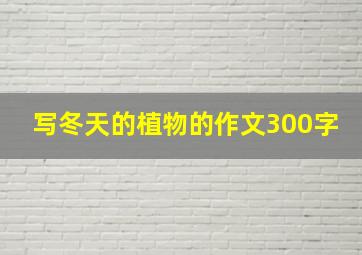 写冬天的植物的作文300字